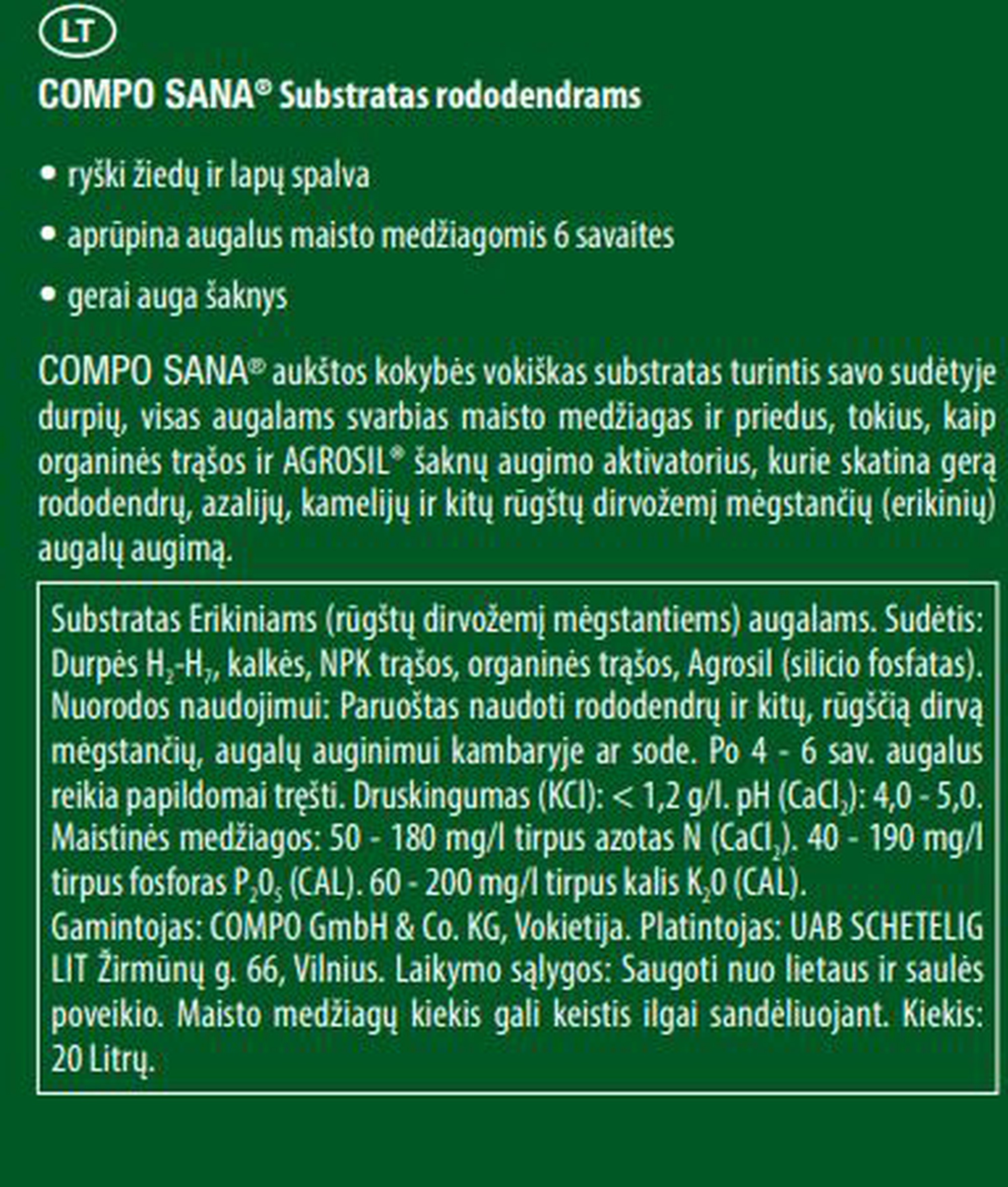 LT

COMPO SANA® Substratas rododendrams

• ryški žiedų ir lapų spalva

• aprūpina augalus maisto medžiagomis 6 savaites

• gerai auga šaknys

COMPO SANA® aukštos kokybės vokiškas substratas turintis savo sudėtyje durpių, visas augalams svarbias maisto medžiagas ir priedus, tokius, kaip organinės trąšos ir AGROSIL® šaknų augimo aktivatorius, kurie skatina gerą rododendrų, azalijų, kamelijų ir kitų rūgštų dirvožemį mėgstančių (erikinių) augalų augimą.

Substratas Erikiniams (rūgštų dirvožemį mėgstantiems) augalams. Sudėtis: Durpės $H_2$-$H_7$, kalkės, NPK trąšos, organinės trąšos, Agrosil (silicio fosfatas). Nuorodos naudojimui: Paruoštas naudoti rododendrų ir kitų, rūgščią dirvą mėgstančių, augalų auginimui kambaryje ar sode. Po 4 - 6 sav. augalus reikia papildomai tręšti. Druskingumas (KCl): < 1,2 g/l. pH ($CaCl_2$): 4,0 - 5,0. Maistinės medžiagos: 50 - 180 mg/l tirpus azotas N ($CaCl_2$). 40 - 190 mg/l tirpus fosforas $P_2O_5$ (CAL). 60 - 200 mg/l tirpus kalis $K_2O$ (CAL).
Gamintojas: COMPO GmbH & Co. KG, Vokietija. Platintojas: UAB SCHETELIG LIT Žirmūnų g. 66, Vilnius. Laikymo sąlygos: Saugoti nuo lietaus ir saulės poveikio. Maisto medžiagų kiekis gali keistis ilgai sandėliuojant. Kiekis: 20 Litrų.